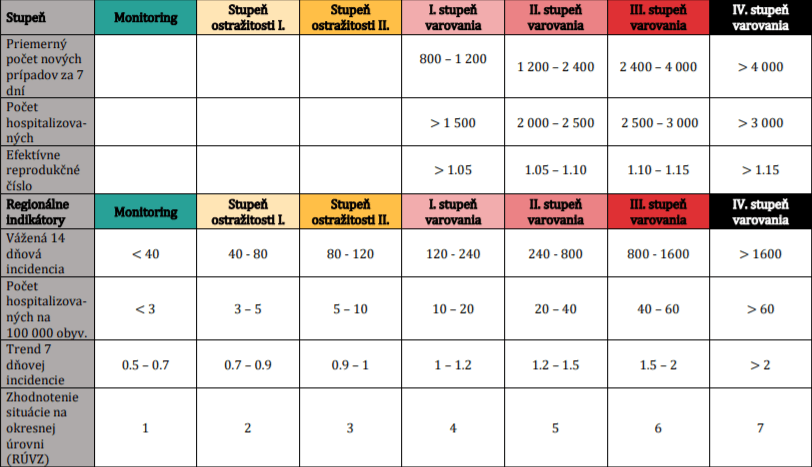 | Stupeň | Monitoring | Stupeň ostražitosti I. | Stupeň ostražitosti II. | I. stupeň varovania | II. stupeň varovania | III. stupeň varovania | IV. stupeň varovania |
|---|---|---|---|---|---|---|---|
| Priemerný počet nových prípadov za 7 dní | | | | 800 – 1 200 | 1 200 – 2 400 | 2 400 – 4 000 | > 4 000 |
| Počet hospitalizovaných | | | | > 1 500 | 2 000 – 2 500 | 2 500 – 3 000 | > 3 000 |
| Efektívne reprodukčné číslo | | | | > 1.05 | 1.05 – 1.10 | 1.10 – 1.15 | > 1.15 |
| Regionálne indikátory | Monitoring | Stupeň ostražitosti I. | Stupeň ostražitosti II. | I. stupeň varovania | II. stupeň varovania | III. stupeň varovania | IV. stupeň varovania |
| Vážená 14 dňová incidencia | < 40 | 40 - 80 | 80 - 120 | 120 - 240 | 240 - 800 | 800 - 1600 | > 1600 |
| Počet hospitalizovaných na 100 000 obyv. | < 3 | 3 – 5 | 5 – 10 | 10 – 20 | 20 – 40 | 40 – 60 | > 60 |
| Trend 7 dňovej incidencie | 0.5 – 0.7 | 0.7 – 0.9 | 0.9 – 1 | 1 – 1.2 | 1.2 – 1.5 | 1.5 – 2 | > 2 |
| Zhodnotenie situácie na okresnej úrovni (RÚVZ) | 1 | 2 | 3 | 4 | 5 | 6 | 7 |